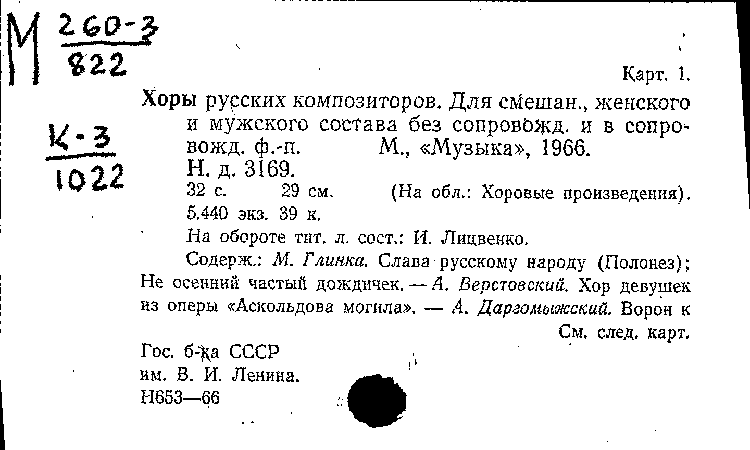 М $\frac{260-3}{822}$

$\frac{К-3}{1022}$

Карт. 1.

Хоры русских композиторов. Для смешан., женского и мужского состава без сопровожд. и в сопровожд. ф.-п. М., «Музыка», 1966.
Н. д. 3169.
32 с. 29 см. (На обл.: Хоровые произведения).
5.440 экз. 39 к.
На обороте тит. л. сост.: И. Лицвенко.
Содерж.: М. Глинка. Слава русскому народу (Полонез); Не осенний частый дождичек. — А. Верстовский. Хор девушек из оперы «Аскольдова могила». — А. Даргомыжский. Ворон к
См. след. карт.

Гос. б-ка СССР
им. В. И. Ленина.
Н653—66